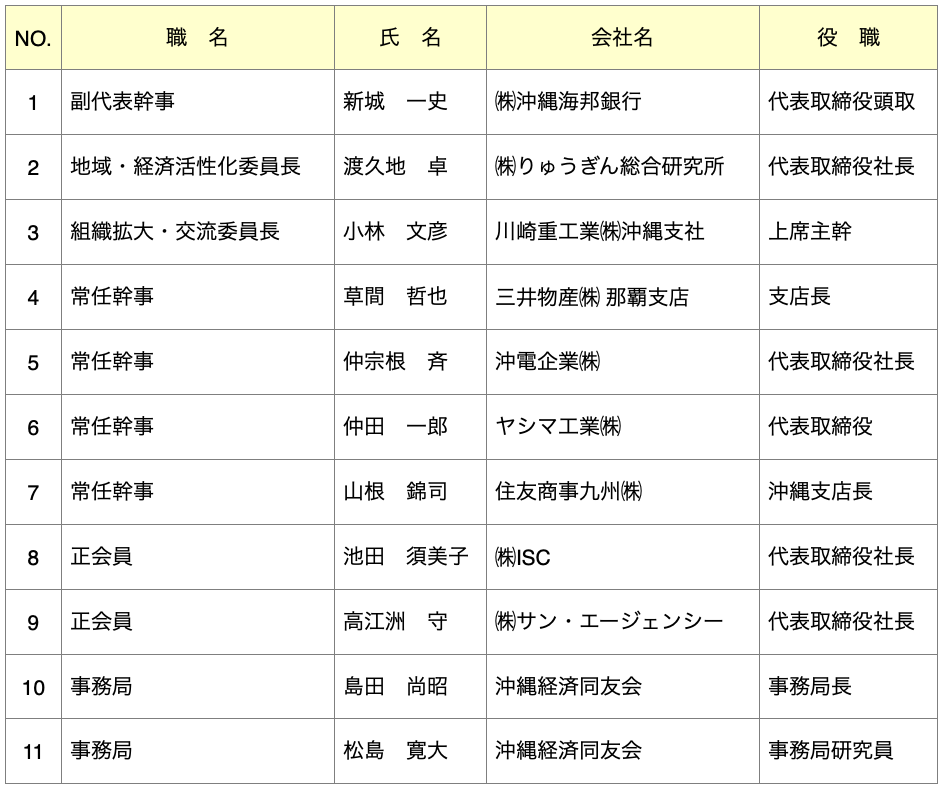 | NO. | 職　名 | 氏　名 | 会社名 | 役　職 |
|---|---|---|---|---|
| 1 | 副代表幹事 | 新城　一史 | ㈱沖縄海邦銀行 | 代表取締役頭取 |
| 2 | 地域・経済活性化委員長 | 渡久地　卓 | ㈱りゅうぎん総合研究所 | 代表取締役社長 |
| 3 | 組織拡大・交流委員長 | 小林　文彦 | 川崎重工業㈱沖縄支社 | 上席主幹 |
| 4 | 常任幹事 | 草間　哲也 | 三井物産㈱ 那覇支店 | 支店長 |
| 5 | 常任幹事 | 仲宗根　斉 | 沖電企業㈱ | 代表取締役社長 |
| 6 | 常任幹事 | 仲田　一郎 | ヤシマ工業㈱ | 代表取締役 |
| 7 | 常任幹事 | 山根　錦司 | 住友商事九州㈱ | 沖縄支店長 |
| 8 | 正会員 | 池田　須美子 | ㈱ISC | 代表取締役社長 |
| 9 | 正会員 | 高江洲　守 | ㈱サン・エージェンシー | 代表取締役社長 |
| 10 | 事務局 | 島田　尚昭 | 沖縄経済同友会 | 事務局長 |
| 11 | 事務局 | 松島　寛大 | 沖縄経済同友会 | 事務局研究員 |